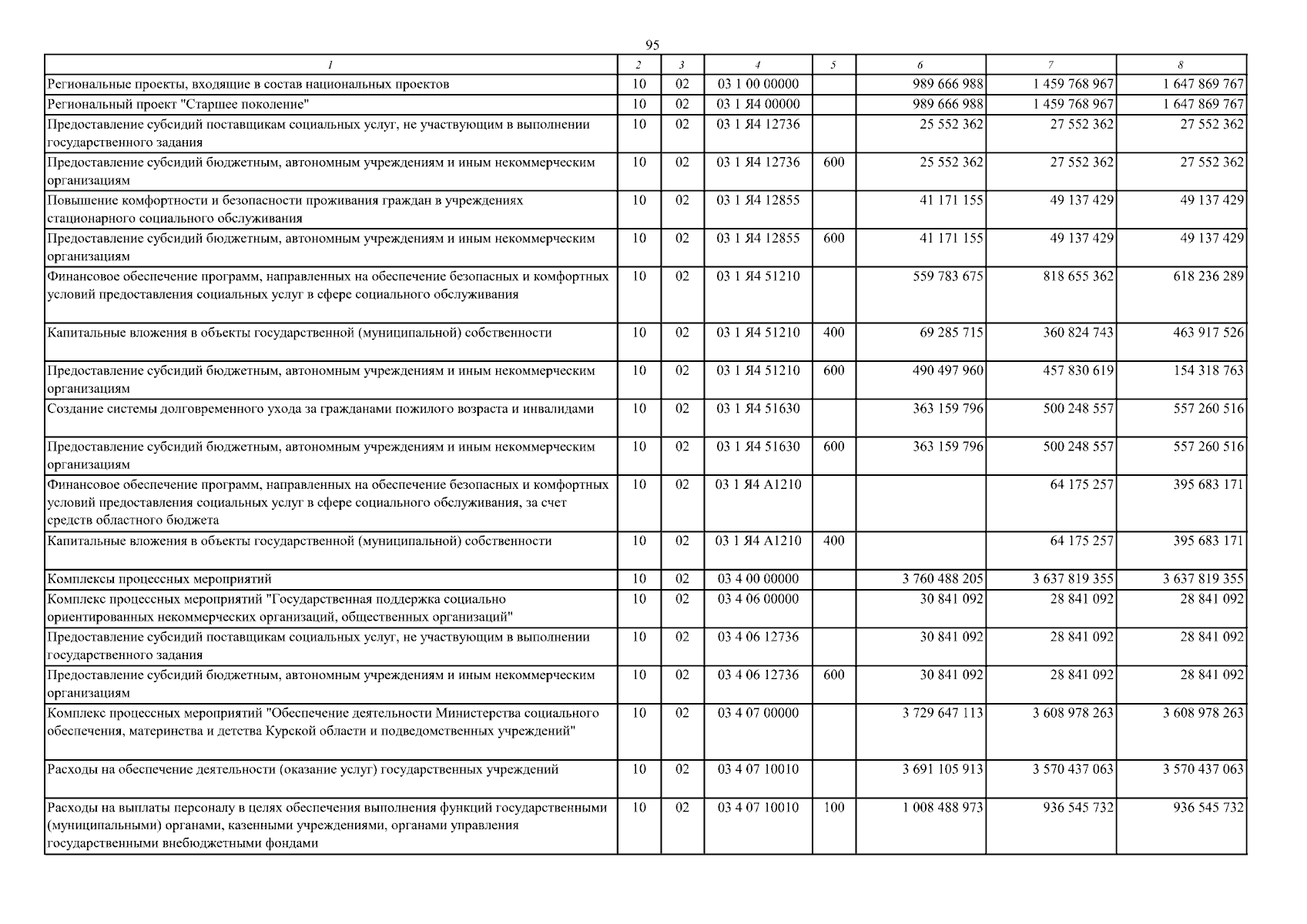 95

| 1 | 2 | 3 | 4 | 5 | 6 | 7 | 8 |
|---|---|---|---|---|---|---|---|
| Региональные проекты, входящие в состав национальных проектов | 10 | 02 | 03 1 00 00000 | | 989 666 988 | 1 459 768 967 | 1 647 869 767 |
| Региональный проект "Старшее поколение" | 10 | 02 | 03 1 Я4 00000 | | 989 666 988 | 1 459 768 967 | 1 647 869 767 |
| Предоставление субсидий поставщикам социальных услуг, не участвующим в выполнении государственного задания | 10 | 02 | 03 1 Я4 12736 | | 25 552 362 | 27 552 362 | 27 552 362 |
| Предоставление субсидий бюджетным, автономным учреждениям и иным некоммерческим организациям | 10 | 02 | 03 1 Я4 12736 | 600 | 25 552 362 | 27 552 362 | 27 552 362 |
| Повышение комфортности и безопасности проживания граждан в учреждениях стационарного социального обслуживания | 10 | 02 | 03 1 Я4 12855 | | 41 171 155 | 49 137 429 | 49 137 429 |
| Предоставление субсидий бюджетным, автономным учреждениям и иным некоммерческим организациям | 10 | 02 | 03 1 Я4 12855 | 600 | 41 171 155 | 49 137 429 | 49 137 429 |
| Финансовое обеспечение программ, направленных на обеспечение безопасных и комфортных условий предоставления социальных услуг в сфере социального обслуживания | 10 | 02 | 03 1 Я4 51210 | | 559 783 675 | 818 655 362 | 618 236 289 |
| Капитальные вложения в объекты государственной (муниципальной) собственности | 10 | 02 | 03 1 Я4 51210 | 400 | 69 285 715 | 360 824 743 | 463 917 526 |
| Предоставление субсидий бюджетным, автономным учреждениям и иным некоммерческим организациям | 10 | 02 | 03 1 Я4 51210 | 600 | 490 497 960 | 457 830 619 | 154 318 763 |
| Создание системы долговременного ухода за гражданами пожилого возраста и инвалидами | 10 | 02 | 03 1 Я4 51630 | | 363 159 796 | 500 248 557 | 557 260 516 |
| Предоставление субсидий бюджетным, автономным учреждениям и иным некоммерческим организациям | 10 | 02 | 03 1 Я4 51630 | 600 | 363 159 796 | 500 248 557 | 557 260 516 |
| Финансовое обеспечение программ, направленных на обеспечение безопасных и комфортных условий предоставления социальных услуг в сфере социального обслуживания, за счет средств областного бюджета | 10 | 02 | 03 1 Я4 А1210 | | | 64 175 257 | 395 683 171 |
| Капитальные вложения в объекты государственной (муниципальной) собственности | 10 | 02 | 03 1 Я4 А1210 | 400 | | 64 175 257 | 395 683 171 |
| Комплексы процессных мероприятий | 10 | 02 | 03 4 00 00000 | | 3 760 488 205 | 3 637 819 355 | 3 637 819 355 |
| Комплекс процессных мероприятий "Государственная поддержка социально ориентированных некоммерческих организаций, общественных организаций" | 10 | 02 | 03 4 06 00000 | | 30 841 092 | 28 841 092 | 28 841 092 |
| Предоставление субсидий поставщикам социальных услуг, не участвующим в выполнении государственного задания | 10 | 02 | 03 4 06 12736 | | 30 841 092 | 28 841 092 | 28 841 092 |
| Предоставление субсидий бюджетным, автономным учреждениям и иным некоммерческим организациям | 10 | 02 | 03 4 06 12736 | 600 | 30 841 092 | 28 841 092 | 28 841 092 |
| Комплекс процессных мероприятий "Обеспечение деятельности Министерства социального обеспечения, материнства и детства Курской области и подведомственных учреждений" | 10 | 02 | 03 4 07 00000 | | 3 729 647 113 | 3 608 978 263 | 3 608 978 263 |
| Расходы на обеспечение деятельности (оказание услуг) государственных учреждений | 10 | 02 | 03 4 07 10010 | | 3 691 105 913 | 3 570 437 063 | 3 570 437 063 |
| Расходы на выплаты персоналу в целях обеспечения выполнения функций государственными (муниципальными) органами, казенными учреждениями, органами управления государственными внебюджетными фондами | 10 | 02 | 03 4 07 10010 | 100 | 1 008 488 973 | 936 545 732 | 936 545 732 |